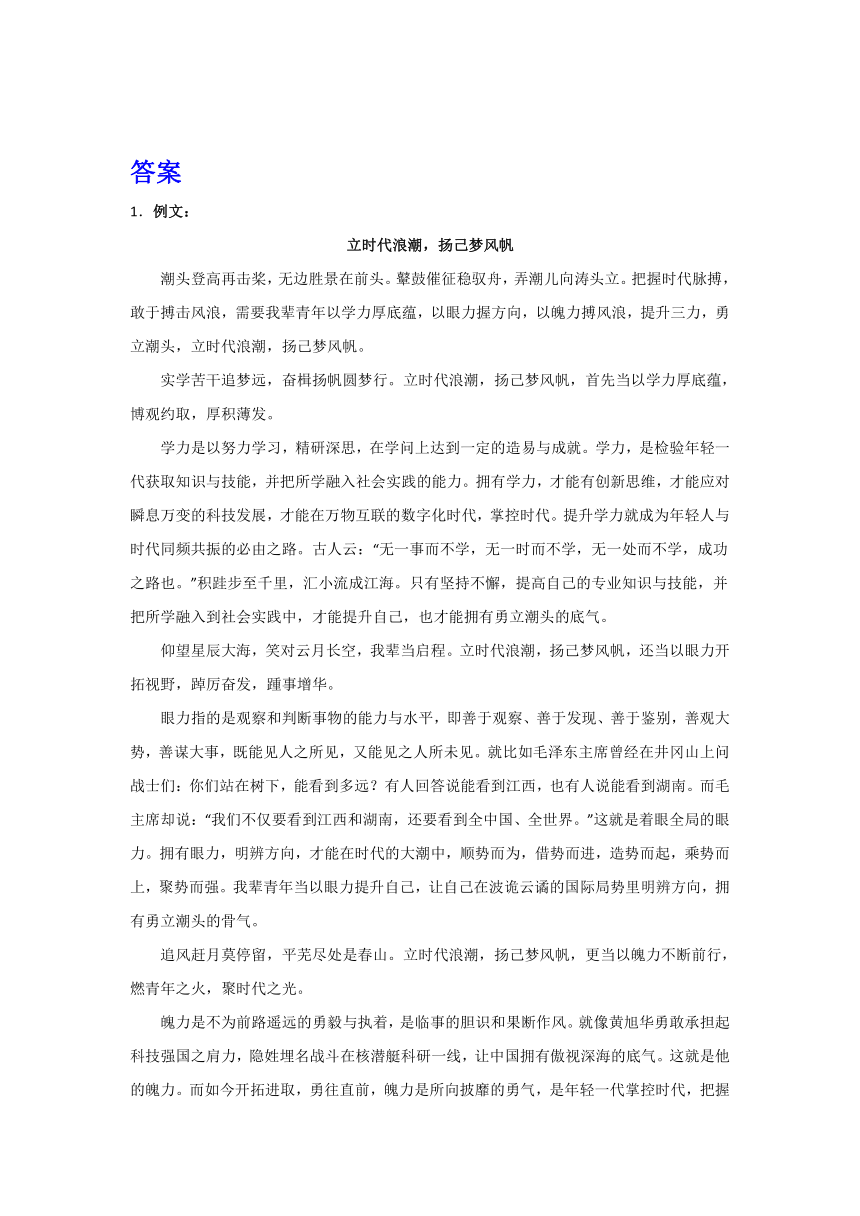 答案

1．例文：

立时代浪潮，扬己梦风帆

潮头登高再击桨，无边胜景在前头。鼙鼓催征稳驭舟，弄潮儿向涛头立。把握时代脉搏，敢于搏击风浪，需要我辈青年以学力厚底蕴，以眼力握方向，以魄力搏风浪，提升三力，勇立潮头，立时代浪潮，扬己梦风帆。

实学苦干追梦远，奋楫扬帆圆梦行。立时代浪潮，扬己梦风帆，首先当以学力厚底蕴，博观约取，厚积薄发。

学力是以努力学习，精研深思，在学问上达到一定的造易与成就。学力，是检验年轻一代获取知识与技能，并把所学融入社会实践的能力。拥有学力，才能有创新思维，才能应对瞬息万变的科技发展，才能在万物互联的数字化时代，掌控时代。提升学力就成为年轻人与时代同频共振的必由之路。古人云：“无一事而不学，无一时而不学，无一处而不学，成功之路也。”积跬步至千里，汇小流成江海。只有坚持不懈，提高自己的专业知识与技能，并把所学融入到社会实践中，才能提升自己，也才能拥有勇立潮头的底气。

仰望星辰大海，笑对云月长空，我辈当启程。立时代浪潮，扬己梦风帆，还当以眼力开拓视野，踔厉奋发，踵事增华。

眼力指的是观察和判断事物的能力与水平，即善于观察、善于发现、善于鉴别，善观大势，善谋大事，既能见人之所见，又能见之人所未见。就比如毛泽东主席曾经在井冈山上问战士们：你们站在树下，能看到多远？有人回答说能看到江西，也有人说能看到湖南。而毛主席却说：“我们不仅要看到江西和湖南，还要看到全中国、全世界。”这就是着眼全局的眼力。拥有眼力，明辨方向，才能在时代的大潮中，顺势而为，借势而进，造势而起，乘势而上，聚势而强。我辈青年当以眼力提升自己，让自己在波诡云谲的国际局势里明辨方向，拥有勇立潮头的骨气。

追风赶月莫停留，平芜尽处是春山。立时代浪潮，扬己梦风帆，更当以魄力不断前行，燃青年之火，聚时代之光。

魄力是不为前路遥远的勇毅与执着，是临事的胆识和果断作风。就像黄旭华勇敢承担起科技强国之肩力，隐姓埋名战斗在核潜艇科研一线，让中国拥有傲视深海的底气。这就是他的魄力。而如今开拓进取，勇往直前，魄力是所向披靡的勇气，是年轻一代掌控时代，把握